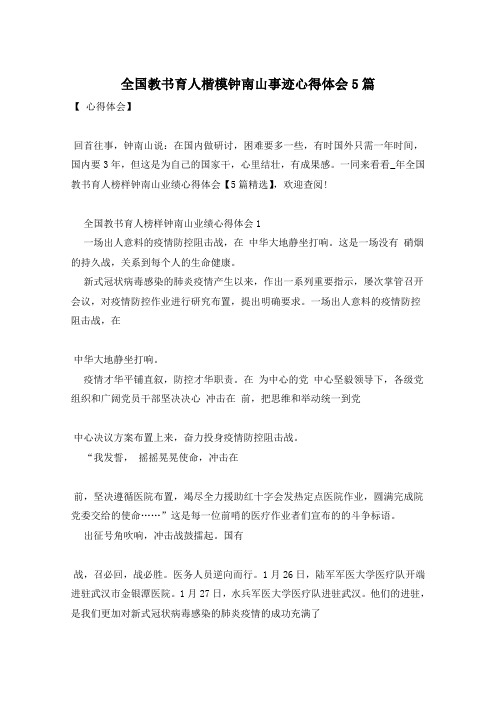 全国教书育人楷模钟南山事迹心得体会5篇

【 心得体会】

回首往事，钟南山说：在国内做研讨，困难要多一些，有时国外只需一年时间，国内要3年，但这是为自己的国家干，心里结壮，有成果感。一同来看看_年全国教书育人榜样钟南山业绩心得体会【5篇精选】，欢迎查阅！

全国教书育人榜样钟南山业绩心得体会1

一场出人意料的疫情防控阻击战，在 中华大地静坐打响。这是一场没有 硝烟的持久战，关系到每个人的生命健康。

新式冠状病毒感染的肺炎疫情产生以来，作出一系列重要指示，屡次掌管召开会议，对疫情防控作业进行研究布置，提出明确要求。一场出人意料的疫情防控阻击战，在

中华大地静坐打响。

疫情才华平铺直叙，防控才华职责。在 为中心的党 中心坚毅领导下，各级党组织和广阔党员干部坚决决心 冲击在 前，把思维和举动统一到党

中心决议方案布置上来，奋力投身疫情防控阻击战。

“我发誓， 摇摇晃晃使命，冲击在

前，坚决遵循医院布置，竭尽全力援助红十字会发热定点医院作业，圆满完成院党委交给的使命……”这是每一位前哨的医疗作业者们宣布的的斗争标语。

出征号角吹响，冲击战鼓擂起，国有

战，召必回，战必胜。医务人员逆向而行。1月26日，陆军军医大学医疗队开端进驻武汉市金银潭医院。1月27日，水兵军医大学医疗队进驻武汉。他们的进驻，是我们更加对新式冠状病毒感染的肺炎疫情的成功充满了